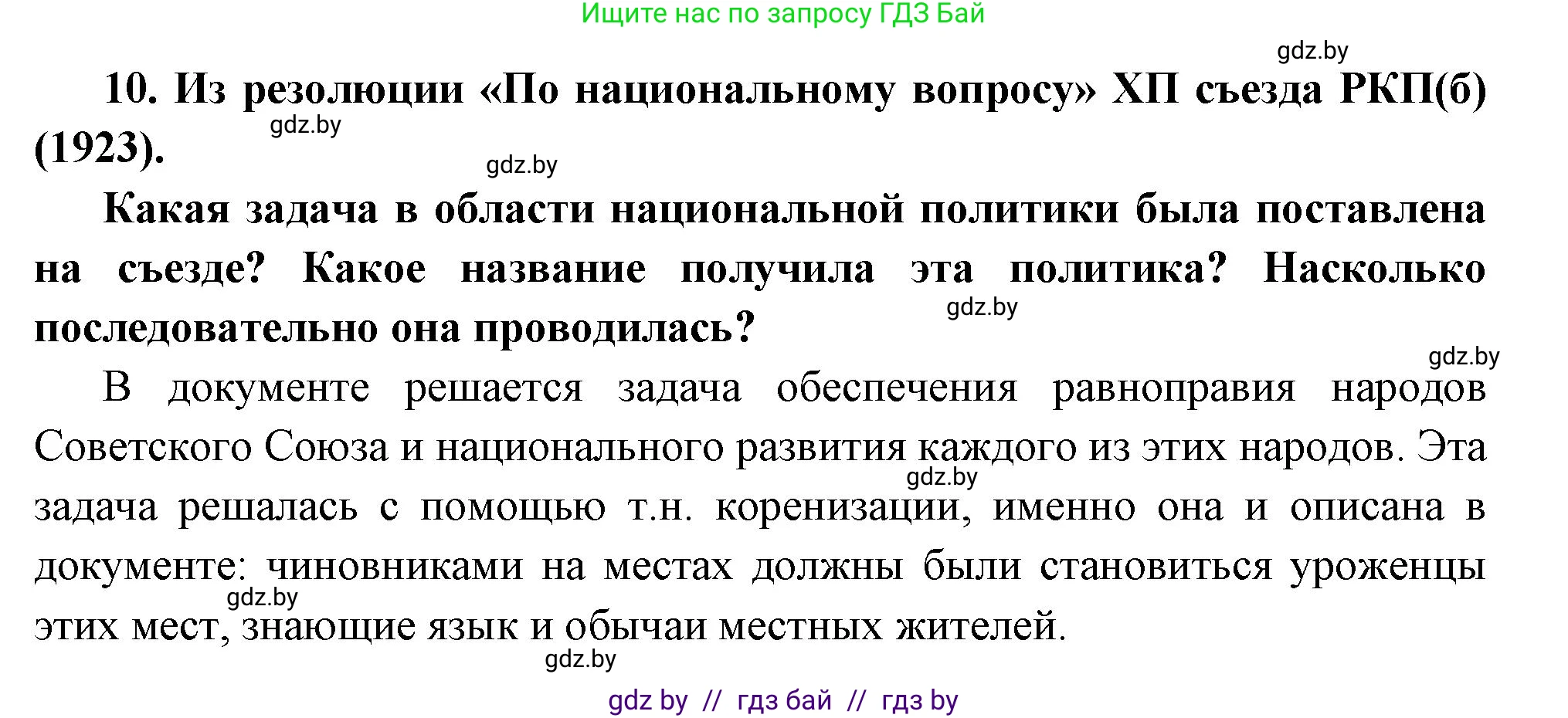 Ищите нас по запросу ГДЗ Бай

gdz.by

10. Из резолюции «По национальному вопросу» XII съезда РКП(б) (1923).

gdz.by

gdz.by

Какая задача в области национальной политики была поставлена на съезде? Какое название получила эта политика? Насколько последовательно она проводилась?

gdz.by

gdz.by

В документе решается задача обеспечения равноправия народов Советского Союза и национального развития каждого из этих народов. Эта задача решалась с помощью т.н. коренизации, именно она и описана в документе: чиновниками на местах должны были становиться уроженцы этих мест, знающие язык и обычаи местных жителей.

gdz.by

gdz.by

gdz.by

gdz by // гдз бай // гдз by